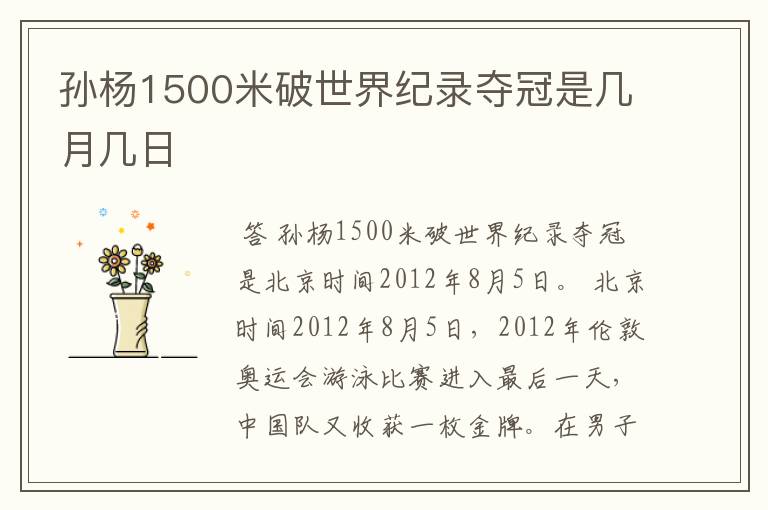 孙杨1500米破世界纪录夺冠是几月几日

答 孙杨1500米破世界纪录夺冠是北京时间2012年8月5日。 北京时间2012年8月5日，2012年伦敦奥运会游泳比赛进入最后一天，中国队又收获一枚金牌。在男子